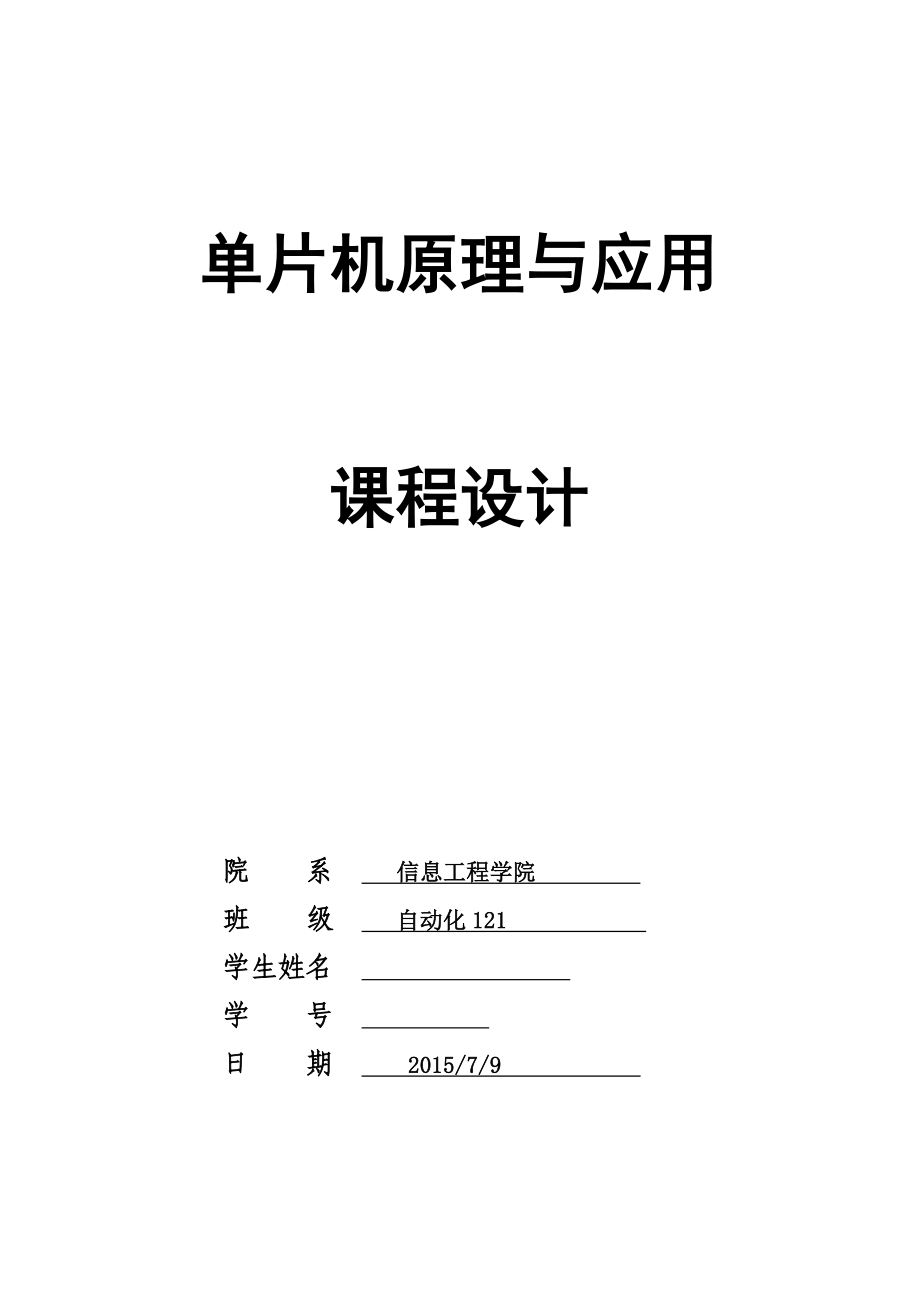 单片机原理与应用

课程设计

院　　系　信息工程学院
班　　级　自动化 121
学生姓名
学　　号
日　　期　2015/7/9